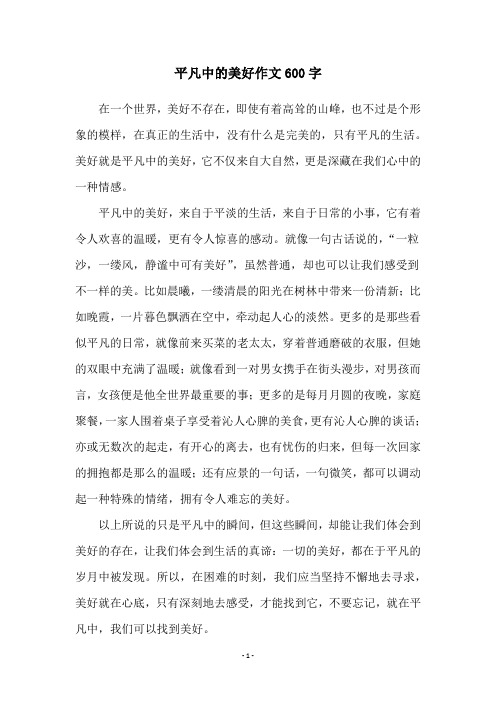 平凡中的美好作文600字

在一个世界，美好不存在，即使有着高耸的山峰，也不过是个形象的模样，在真正的生活中，没有什么是完美的，只有平凡的生活。美好就是平凡中的美好，它不仅来自大自然，更是深藏在我们心中的一种情感。

平凡中的美好，来自于平淡的生活，来自于日常的小事，它有着令人欢喜的温暖，更有令人惊喜的感动。就像一句古话说的，“一粒沙，一缕风，静谧中可有美好”，虽然普通，却也可以让我们感受到不一样的美。比如晨曦，一缕清晨的阳光在树林中带来一份清新；比如晚霞，一片暮色飘洒在空中，牵动起人心的淡然。更多的是那些看似平凡的日常，就像前来买菜的老太太，穿着普通磨破的衣服，但她的双眼中充满了温暖；就像看到一对男女携手在街头漫步，对男孩而言，女孩便是他全世界最重要的事；更多的是每月月圆的夜晚，家庭聚餐，一家人围着桌子享受着沁人心脾的美食，更有沁人心脾的谈话；亦或无数次的起走，有开心的离去，也有忧伤的归来，但每一次回家的拥抱都是那么的温暖；还有应景的一句话，一句微笑，都可以调动起一种特殊的情绪，拥有令人难忘的美好。

以上所说的只是平凡中的瞬间，但这些瞬间，却能让我们体会到美好的存在，让我们体会到生活的真谛：一切的美好，都在于平凡的岁月中被发现。所以，在困难的时刻，我们应当坚持不懈地去寻求，美好就在心底，只有深刻地去感受，才能找到它，不要忘记，就在平凡中，我们可以找到美好。

- 1 -